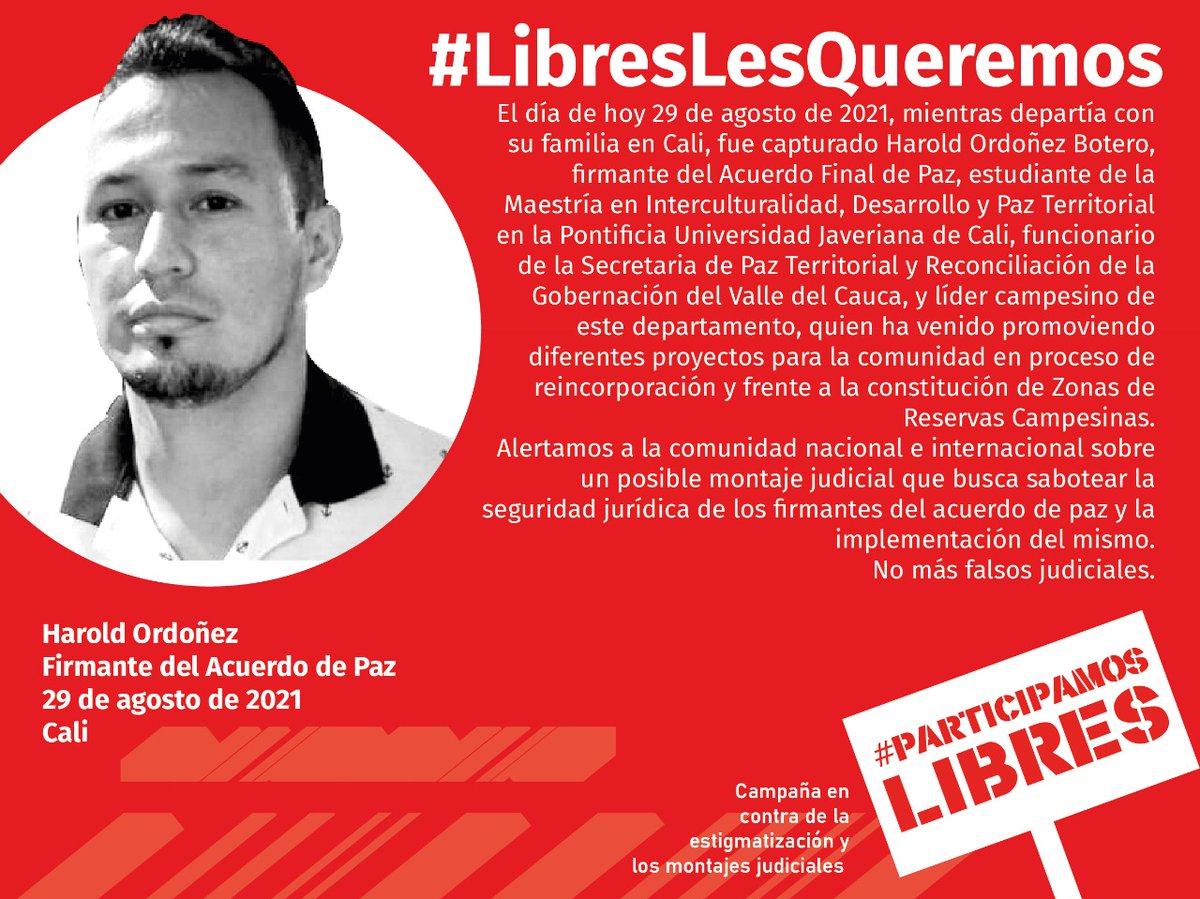 #LibresLesQueremos

El día de hoy 29 de agosto de 2021, mientras departía con su familia en Cali, fue capturado Harold Ordoñez Botero, firmante del Acuerdo Final de Paz, estudiante de la Maestría en Interculturalidad, Desarrollo y Paz Territorial en la Pontificia Universidad Javeriana de Cali, funcionario de la Secretaria de Paz Territorial y Reconciliación de la Gobernación del Valle del Cauca, y líder campesino de este departamento, quien ha venido promoviendo diferentes proyectos para la comunidad en proceso de reincorporación y frente a la constitución de Zonas de Reservas Campesinas.

Alertamos a la comunidad nacional e internacional sobre un posible montaje judicial que busca sabotear la seguridad jurídica de los firmantes del acuerdo de paz y la implementación del mismo.

No más falsos judiciales.

Harold Ordoñez
Firmante del Acuerdo de Paz
29 de agosto de 2021
Cali

Campaña en contra de la estigmatización y los montajes judiciales

#PARTICIPAMOS
LIBRES